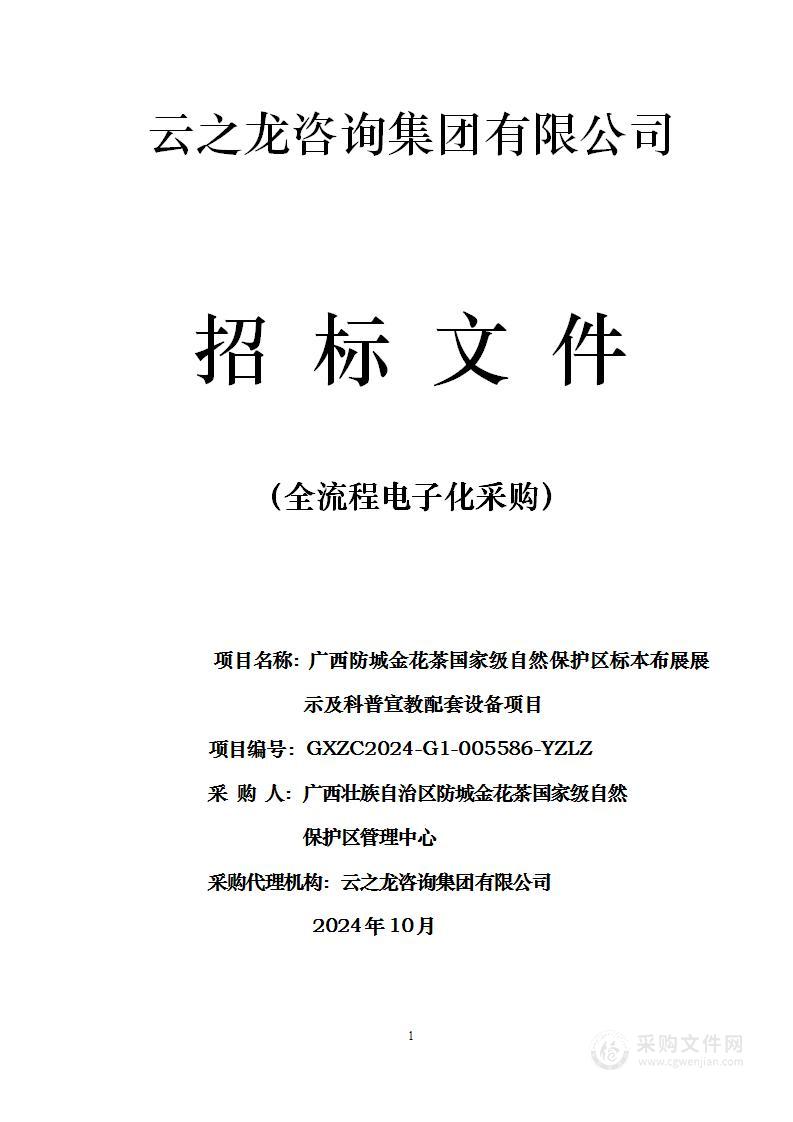 云之龙咨询集团有限公司

招 标 文 件

（全流程电子化采购）

项目名称：广西防城金花茶国家级自然保护区标本布展展示及科普宣教配套设备项目

项目编号：GXZC2024-G1-005586-YZLZ

采 购 人：广西壮族自治区防城金花茶国家级自然保护区管理中心

采购代理机构：云之龙咨询集团有限公司

2024年10月

1

采购文件网
www.cgwenjian.com